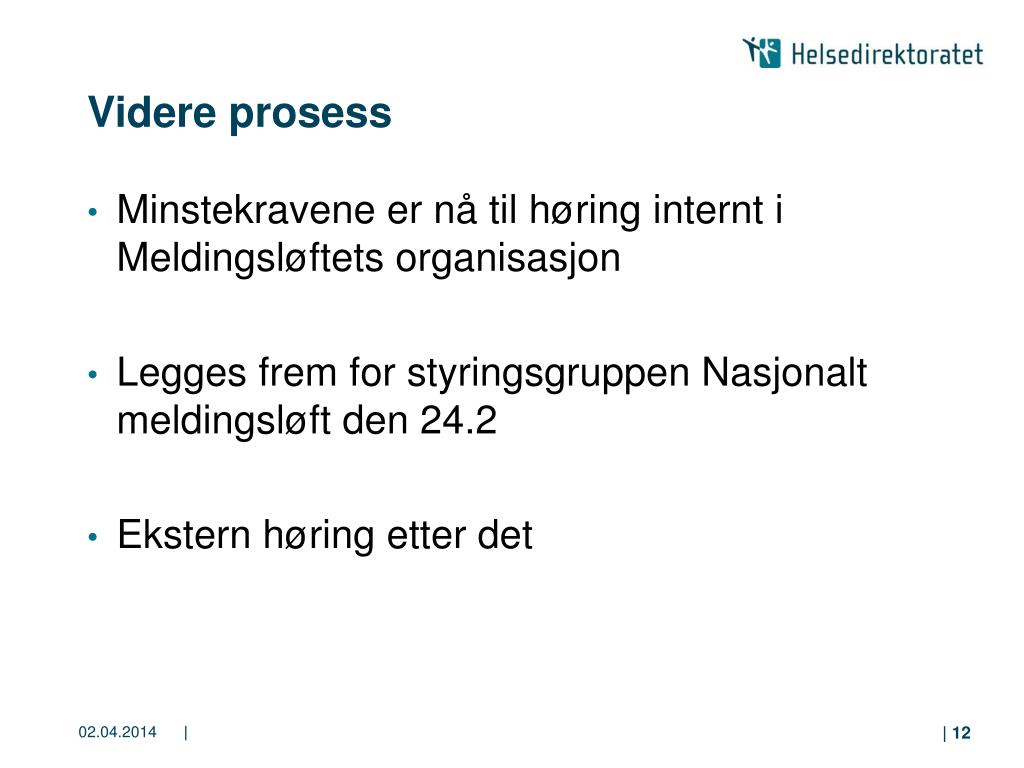 Helsedirektoratet

Videre prosess

• Minstekravene er nå til høring internt i Meldingsløftets organisasjon

• Legges frem for styringsgruppen Nasjonalt meldingsløft den 24.2

• Ekstern høring etter det

02.04.2014 |

| 12